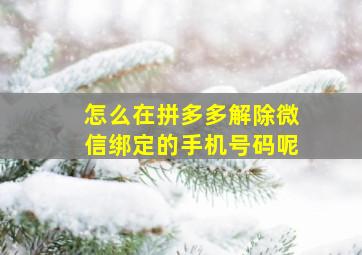 怎么在拼多多解除微信绑定的手机号码呢